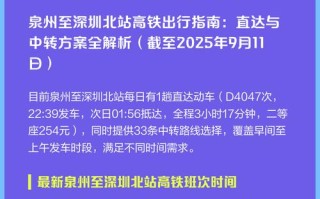 泉州至深圳北站高铁出行指南：直达与中转方案全解析（截至2025年9月11日）

目前泉州至深圳北站每日有1趟直达动车（D4047次，22:39发车，次日01:56抵达，全程3小时17分钟，二等座254元），同时提供33条中转路线选择，覆盖早间至上午发车时段，满足不同时间需求。

最新泉州至深圳北站高铁班次时间